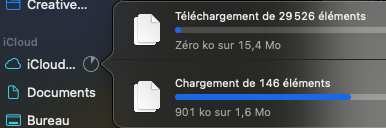 Creative...

iCloud

iCloud...

Documents

Bureau

Téléchargement de 29 526 éléments

Zéro ko sur 15,4 Mo

Chargement de 146 éléments

901 ko sur 1,6 Mo